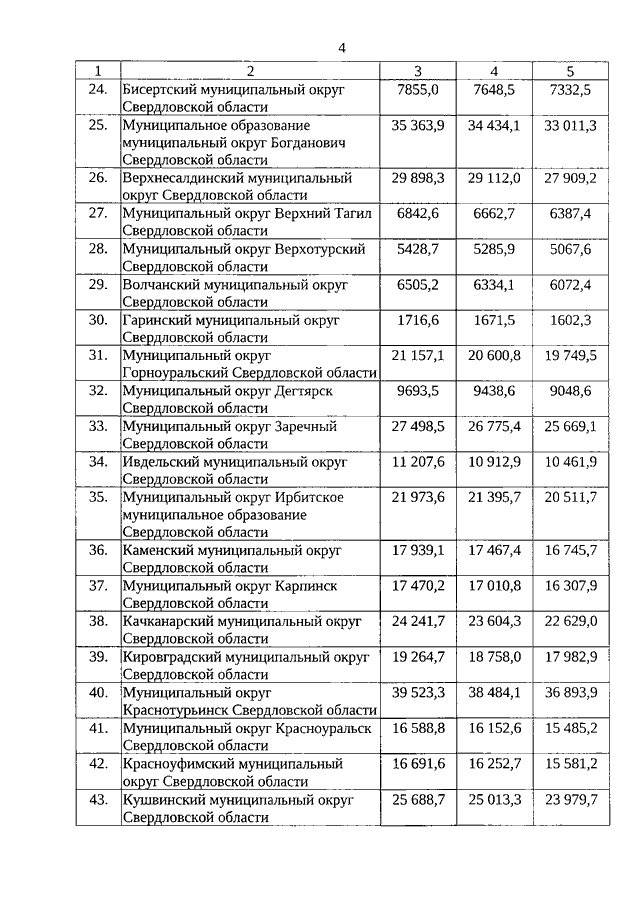 4

| 1 | 2 | 3 | 4 | 5 |
|---|---|---|---|---|
| 24. | Бисертский муниципальный округ Свердловской области | 7855,0 | 7648,5 | 7332,5 |
| 25. | Муниципальное образование муниципальный округ Богданович Свердловской области | 35 363,9 | 34 434,1 | 33 011,3 |
| 26. | Верхнесалдинский муниципальный округ Свердловской области | 29 898,3 | 29 112,0 | 27 909,2 |
| 27. | Муниципальный округ Верхний Тагил Свердловской области | 6842,6 | 6662,7 | 6387,4 |
| 28. | Муниципальный округ Верхотурский Свердловской области | 5428,7 | 5285,9 | 5067,6 |
| 29. | Волчанский муниципальный округ Свердловской области | 6505,2 | 6334,1 | 6072,4 |
| 30. | Гаринский муниципальный округ Свердловской области | 1716,6 | 1671,5 | 1602,3 |
| 31. | Муниципальный округ Горноуральский Свердловской области | 21 157,1 | 20 600,8 | 19 749,5 |
| 32. | Муниципальный округ Дегтярск Свердловской области | 9693,5 | 9438,6 | 9048,6 |
| 33. | Муниципальный округ Заречный Свердловской области | 27 498,5 | 26 775,4 | 25 669,1 |
| 34. | Ивдельский муниципальный округ Свердловской области | 11 207,6 | 10 912,9 | 10 461,9 |
| 35. | Муниципальный округ Ирбитское муниципальное образование Свердловской области | 21 973,6 | 21 395,7 | 20 511,7 |
| 36. | Каменский муниципальный округ Свердловской области | 17 939,1 | 17 467,4 | 16 745,7 |
| 37. | Муниципальный округ Карпинск Свердловской области | 17 470,2 | 17 010,8 | 16 307,9 |
| 38. | Качканарский муниципальный округ Свердловской области | 24 241,7 | 23 604,3 | 22 629,0 |
| 39. | Кировградский муниципальный округ Свердловской области | 19 264,7 | 18 758,0 | 17 982,9 |
| 40. | Муниципальный округ Краснотурьинск Свердловской области | 39 523,3 | 38 484,1 | 36 893,9 |
| 41. | Муниципальный округ Красноуральск Свердловской области | 16 588,8 | 16 152,6 | 15 485,2 |
| 42. | Красноуфимский муниципальный округ Свердловской области | 16 691,6 | 16 252,7 | 15 581,2 |
| 43. | Кушвинский муниципальный округ Свердловской области | 25 688,7 | 25 013,3 | 23 979,7 |